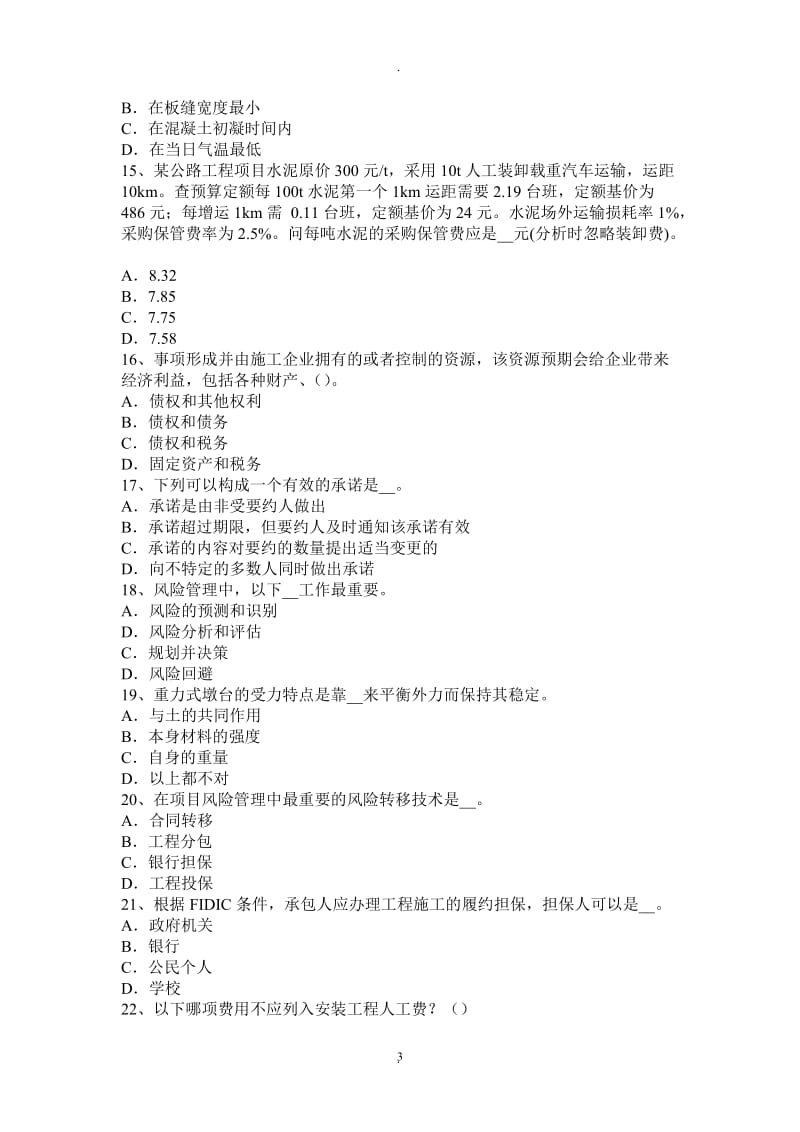 .

B．在板缝宽度最小
C．在混凝土初凝时间内
D．在当日气温最低
15、某公路工程项目水泥原价 300 元/t，采用 10t 人工装卸载重汽车运输，运距 10km。查预算定额每 100t 水泥第一个 1km 运距需要 2.19 台班，定额基价为 486 元；每增运 1km 需 0.11 台班，定额基价为 24 元。水泥场外运输损耗率 1%，采购保管费率为 2.5%。问每吨水泥的采购保管费应是__元(分析时忽略装卸费)。

A．8.32
B．7.85
C．7.75
D．7.58
16、事项形成并由施工企业拥有的或者控制的资源，该资源预期会给企业带来经济利益，包括各种财产、()。
A．债权和其他权利
B．债权和债务
C．债权和税务
D．固定资产和税务
17、下列可以构成一个有效的承诺是__。
A．承诺是由非受要约人做出
B．承诺超过期限，但要约人及时通知该承诺有效
C．承诺的内容对要约的数量提出适当变更的
D．向不特定的多数人同时做出承诺
18、风险管理中，以下__工作最重要。
A．风险的预测和识别
D．风险分析和评估
C．规划并决策
D．风险回避
19、重力式墩台的受力特点是靠__来平衡外力而保持其稳定。
A．与土的共同作用
B．本身材料的强度
C．自身的重量
D．以上都不对
20、在项目风险管理中最重要的风险转移技术是__。
A．合同转移
B．工程分包
C．银行担保
D．工程投保
21、根据 FIDIC 条件，承包人应办理工程施工的履约担保，担保人可以是__。
A．政府机关
B．银行
C．公民个人
D．学校
22、以下哪项费用不应列入安装工程人工费？()

3